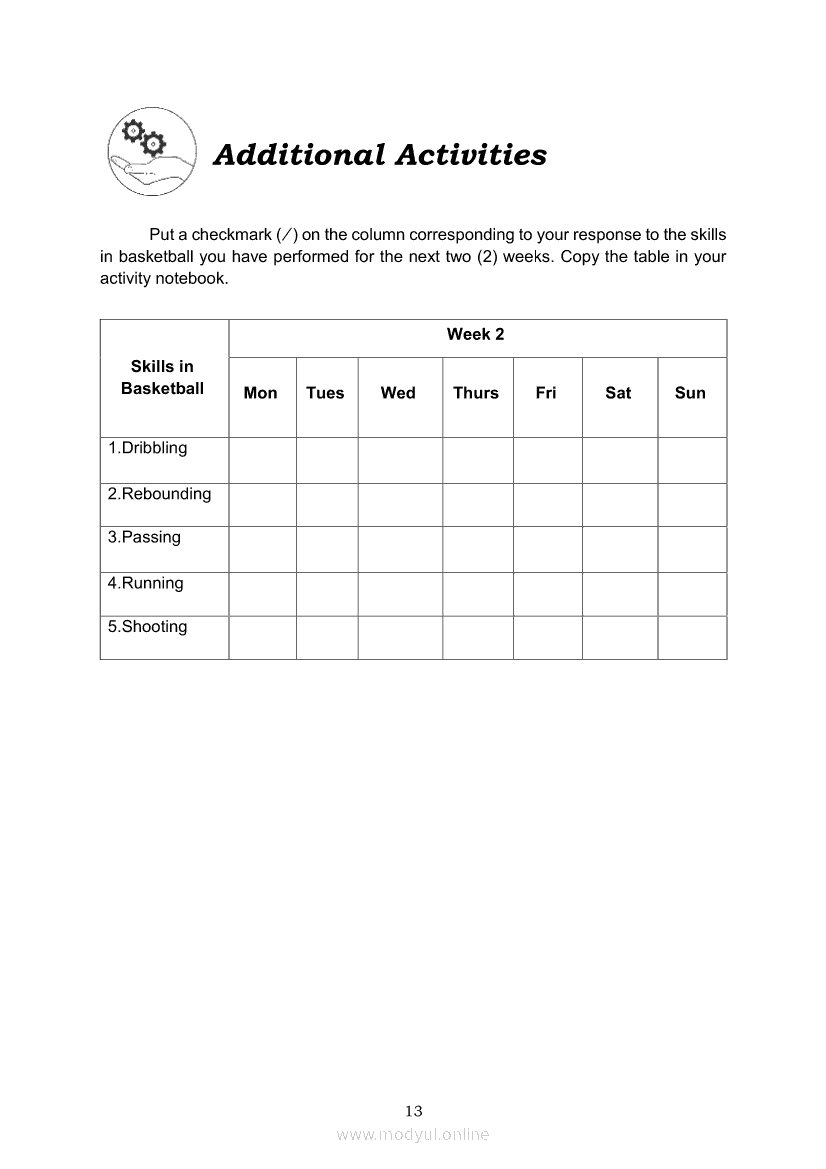 Additional Activities

Put a checkmark (/) on the column corresponding to your response to the skills in basketball you have performed for the next two (2) weeks. Copy the table in your activity notebook.

| Skills in Basketball | Week 2 | | | | | | |
|---|---|---|---|---|---|---|---|
| | Mon | Tues | Wed | Thurs | Fri | Sat | Sun |
| 1.Dribbling | | | | | | | |
| 2.Rebounding | | | | | | | |
| 3.Passing | | | | | | | |
| 4.Running | | | | | | | |
| 5.Shooting | | | | | | | |

13

www.modyul.online